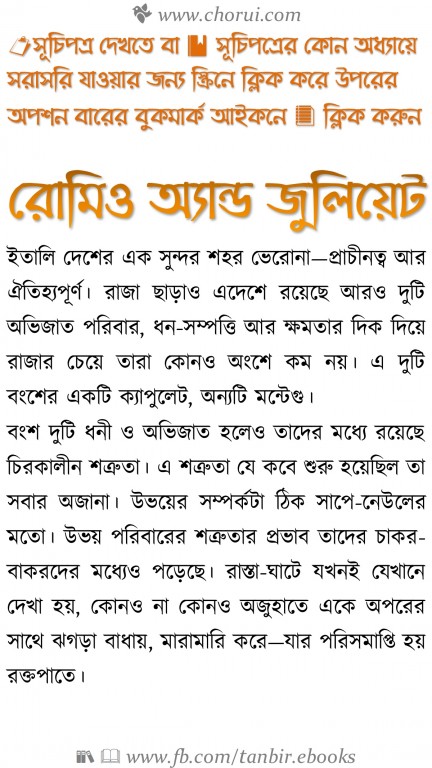 www.chorui.com

সূচিপত্র দেখতে বা সূচিপত্রের কোন অধ্যায়ে সরাসরি যাওয়ার জন্য স্ক্রিনে ক্লিক করে উপরের অপশন বারের বুকমার্ক আইকনে ক্লিক করুন

রোমিও অ্যান্ড জুলিয়েট

ইতালি দেশের এক সুন্দর শহর ভেরোনা—প্রাচীনত্ব আর ঐতিহ্যপূর্ণ। রাজা ছাড়াও এদেশে রয়েছে আরও দুটি অভিজাত পরিবার, ধন-সম্পত্তি আর ক্ষমতার দিক দিয়ে রাজার চেয়ে তারা কোনও অংশে কম নয়। এ দুটি বংশের একটি ক্যাপুলেট, অন্যটি মন্টেগু।
বংশ দুটি ধনী ও অভিজাত হলেও তাদের মধ্যে রয়েছে চিরকালীন শত্রুতা। এ শত্রুতা যে কবে শুরু হয়েছিল তা সবার অজানা। উভয়ের সম্পর্কটা ঠিক সাপে-নেউলের মতো। উভয় পরিবারের শত্রুতার প্রভাব তাদের চাকর-বাকরদের মধ্যেও পড়েছে। রাস্তা-ঘাটে যখনই যেখানে দেখা হয়, কোনও না কোনও অজুহাতে একে অপরের সাথে ঝগড়া বাধায়, মারামারি করে—যার পরিসমাপ্তি হয় রক্তপাতে।

www.fb.com/tanbir.ebooks